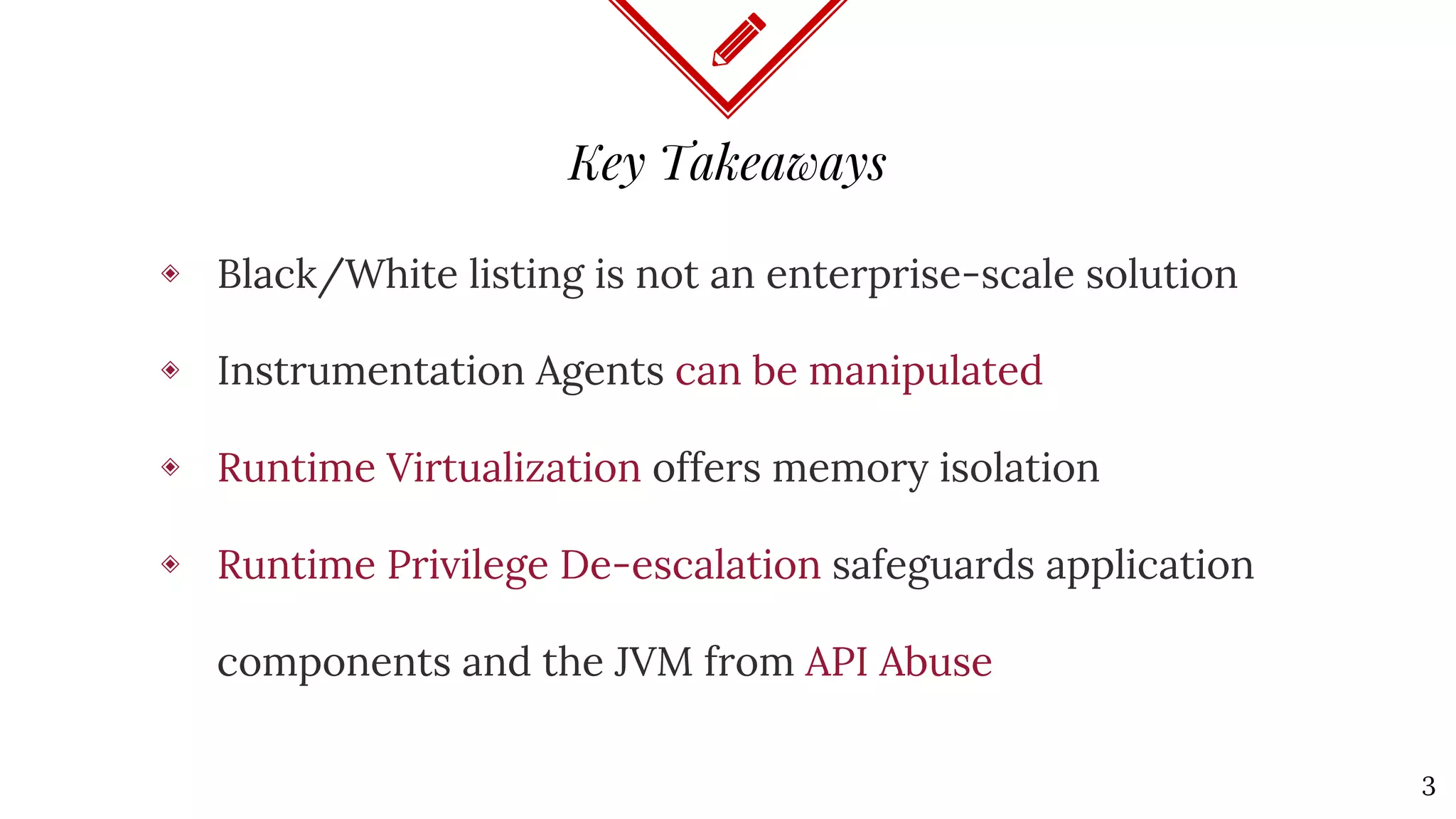 Key Takeaways

◈ Black/White listing is not an enterprise-scale solution

◈ Instrumentation Agents can be manipulated

◈ Runtime Virtualization offers memory isolation

◈ Runtime Privilege De-escalation safeguards application components and the JVM from API Abuse

3